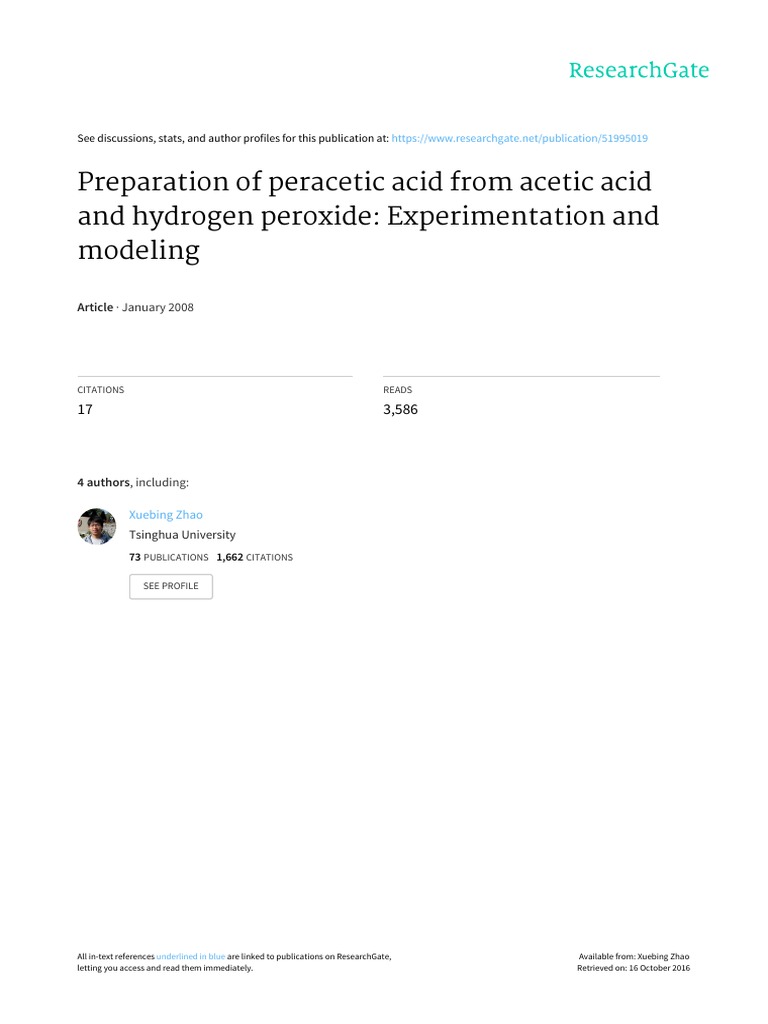 ResearchGate

See discussions, stats, and author profiles for this publication at: https://www.researchgate.net/publication/51995019

Preparation of peracetic acid from acetic acid and hydrogen peroxide: Experimentation and modeling

Article · January 2008

CITATIONS
17

READS
3,586

4 authors, including:

Xuebing Zhao
Tsinghua University
73 PUBLICATIONS 1,662 CITATIONS

SEE PROFILE

All in-text references underlined in blue are linked to publications on ResearchGate, letting you access and read them immediately.

Available from: Xuebing Zhao
Retrieved on: 16 October 2016